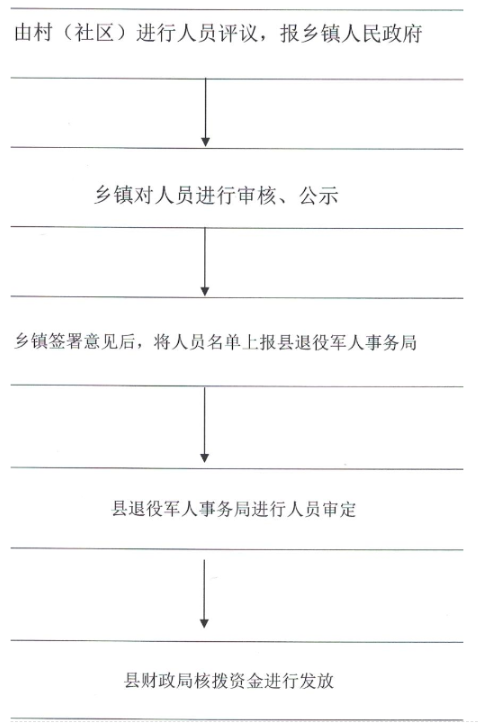 由村（社区）进行人员评议，报乡镇人民政府

乡镇对人员进行审核、公示

乡镇签署意见后，将人员名单上报县退役军人事务局

县退役军人事务局进行人员审定

县财政局核拨资金进行发放